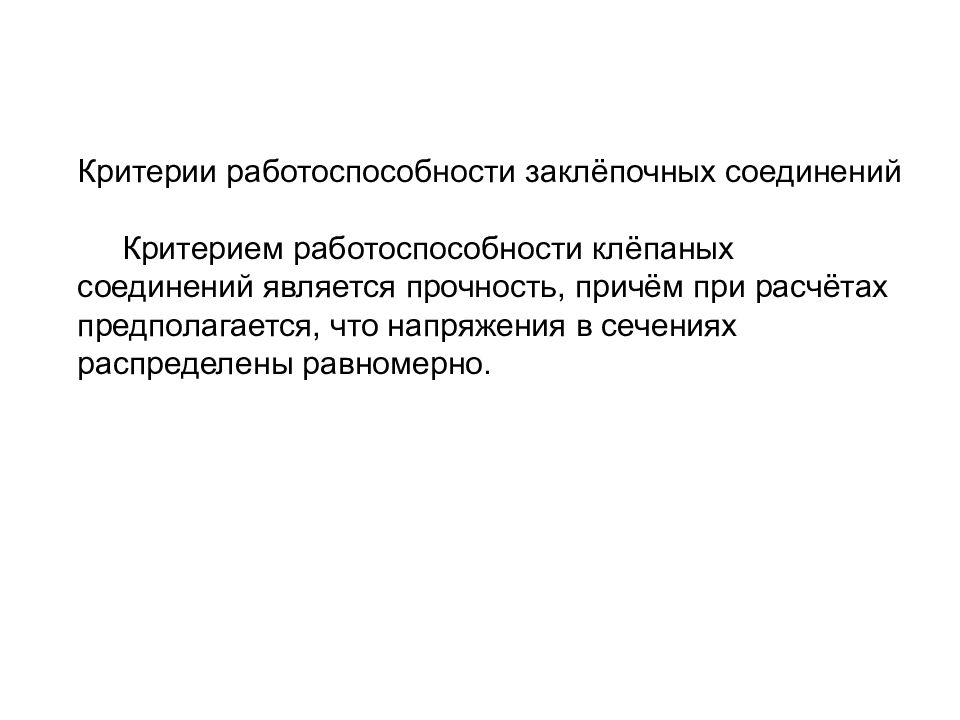 Критерии работоспособности заклёпочных соединений

Критерием работоспособности клёпаных соединений является прочность, причём при расчётах предполагается, что напряжения в сечениях распределены равномерно.